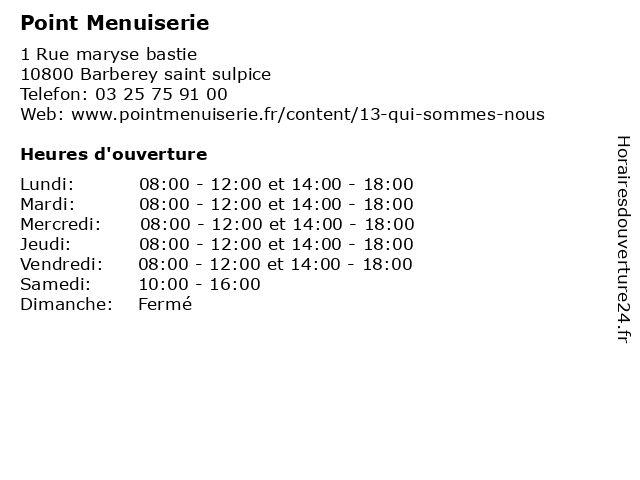 Point Menuiserie

1 Rue maryse bastie
10800 Barberey saint sulpice
Telefon: 03 25 75 91 00
Web: www.pointmenuiserie.fr/content/13-qui-sommes-nous

Heures d'ouverture

Lundi: 08:00 - 12:00 et 14:00 - 18:00
Mardi: 08:00 - 12:00 et 14:00 - 18:00
Mercredi: 08:00 - 12:00 et 14:00 - 18:00
Jeudi: 08:00 - 12:00 et 14:00 - 18:00
Vendredi: 08:00 - 12:00 et 14:00 - 18:00
Samedi: 10:00 - 16:00
Dimanche: Fermé

Horairesdouverture24.fr